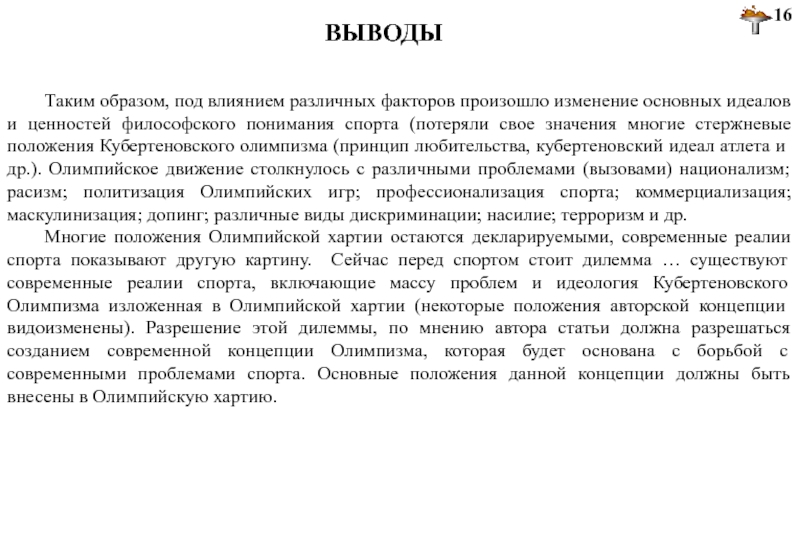 16

ВЫВОДЫ

Таким образом, под влиянием различных факторов произошло изменение основных идеалов и ценностей философского понимания спорта (потеряли свое значения многие стержневые положения Кубертеновского олимпизма (принцип любительства, кубертеновский идеал атлета и др.). Олимпийское движение столкнулось с различными проблемами (вызовами) национализм; расизм; политизация Олимпийских игр; профессионализация спорта; коммерциализация; маскулинизация; допинг; различные виды дискриминации; насилие; терроризм и др.

Многие положения Олимпийской хартии остаются декларируемыми, современные реалии спорта показывают другую картину. Сейчас перед спортом стоит дилемма … существуют современные реалии спорта, включающие массу проблем и идеология Кубертеновского Олимпизма изложенная в Олимпийской хартии (некоторые положения авторской концепции видоизменены). Разрешение этой дилеммы, по мнению автора статьи должна разрешаться созданием современной концепции Олимпизма, которая будет основана с борьбой с современными проблемами спорта. Основные положения данной концепции должны быть внесены в Олимпийскую хартию.